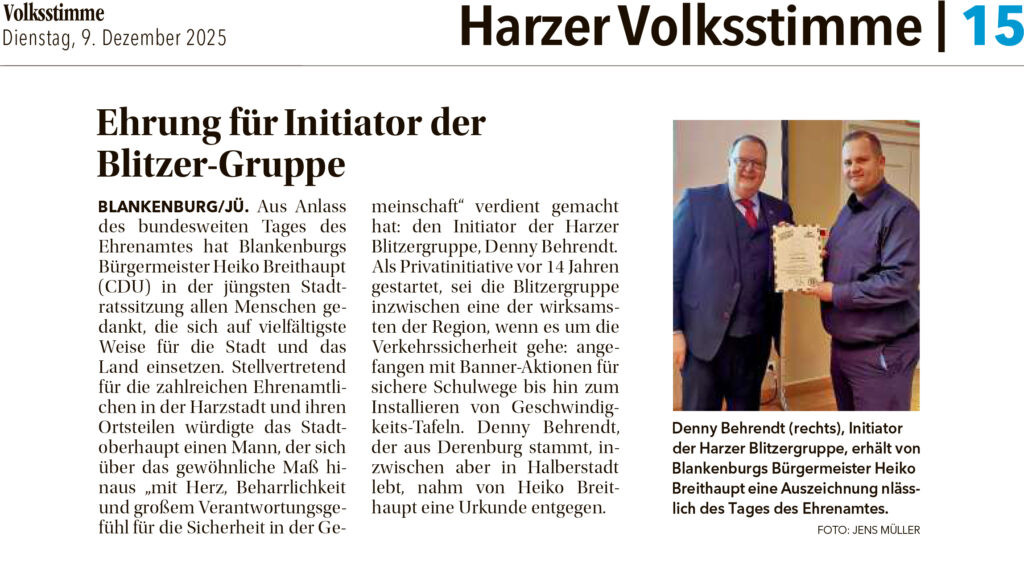 Volksstimme
Dienstag, 9. Dezember 2025

Harzer Volksstimme | 15

Ehrung für Initiator der Blitzer-Gruppe

BLANKENBURG/JÜ. Aus Anlass des bundesweiten Tages des Ehrenamtes hat Blankenburgs Bürgermeister Heiko Breithaupt (CDU) in der jüngsten Stadtratssitzung allen Menschen gedankt, die sich auf vielfältigste Weise für die Stadt und das Land einsetzen. Stellvertretend für die zahlreichen Ehrenamtlichen in der Harzstadt und ihren Ortsteilen würdigte das Stadtoberhaupt einen Mann, der sich über das gewöhnliche Maß hinaus „mit Herz, Beharrlichkeit und großem Verantwortungsgefühl für die Sicherheit in der Gemeinschaft“ verdient gemacht hat: den Initiator der Harzer Blitzergruppe, Denny Behrendt. Als Privatinitiative vor 14 Jahren gestartet, sei die Blitzergruppe inzwischen eine der wirksamsten der Region, wenn es um die Verkehrssicherheit gehe: angefangen mit Banner-Aktionen für sichere Schulwege bis hin zum Installieren von Geschwindigkeits-Tafeln. Denny Behrendt, der aus Derenburg stammt, inzwischen aber in Halberstadt lebt, nahm von Heiko Breithaupt eine Urkunde entgegen.

Denny Behrendt (rechts), Initiator der Harzer Blitzergruppe, erhält von Blankenburgs Bürgermeister Heiko Breithaupt eine Auszeichnung nlässlich des Tages des Ehrenamtes.
FOTO: JENS MÜLLER